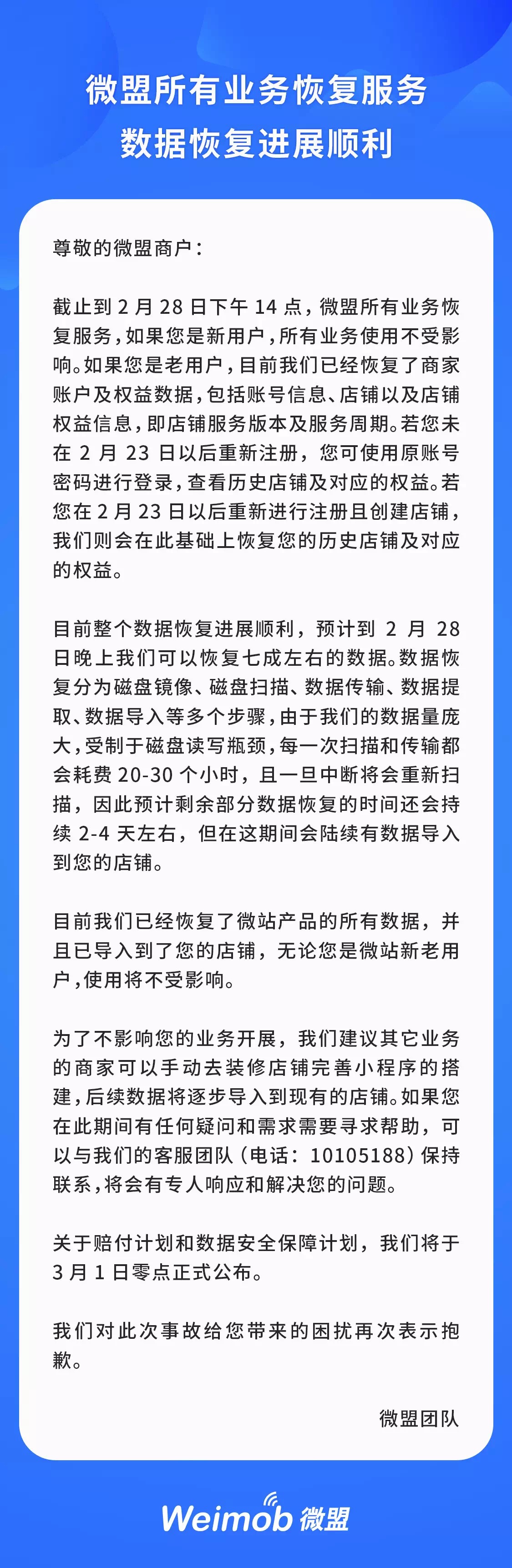 微盟所有业务恢复服务
数据恢复进展顺利

尊敬的微盟商户：

截止到 2 月 28 日下午 14 点，微盟所有业务恢复服务，如果您是新用户，所有业务使用不受影响。如果您是老用户，目前我们已经恢复了商家账户及权益数据，包括账号信息、店铺以及店铺权益信息，即店铺服务版本及服务周期。若您未在 2 月 23 日以后重新注册，您可使用原账号密码进行登录，查看历史店铺及对应的权益。若您在 2 月 23 日以后重新进行注册且创建店铺，我们则会在此基础上恢复您的历史店铺及对应的权益。

目前整个数据恢复进展顺利，预计到 2 月 28 日晚上我们可以恢复七成左右的数据。数据恢复分为磁盘镜像、磁盘扫描、数据传输、数据提取、数据导入等多个步骤，由于我们的数据量庞大，受制于磁盘读写瓶颈，每一次扫描和传输都会耗费 20-30 个小时，且一旦中断将会重新扫描，因此预计剩余部分数据恢复的时间还会持续 2-4 天左右，但在这期间会陆续有数据导入到您的店铺。

目前我们已经恢复了微站产品的所有数据，并且已导入到了您的店铺，无论您是微站新老用户，使用将不受影响。

为了不影响您的业务开展，我们建议其它业务的商家可以手动去装修店铺完善小程序的搭建，后续数据将逐步导入到现有的店铺。如果您在此期间有任何疑问和需求需要寻求帮助，可以与我们的客服团队（电话：10105188）保持联系，将会有专人响应和解决您的问题。

关于赔付计划和数据安全保障计划，我们将于 3 月 1 日零点正式公布。

我们对此次事故给您带来的困扰再次表示抱歉。

微盟团队

Weimob 微盟